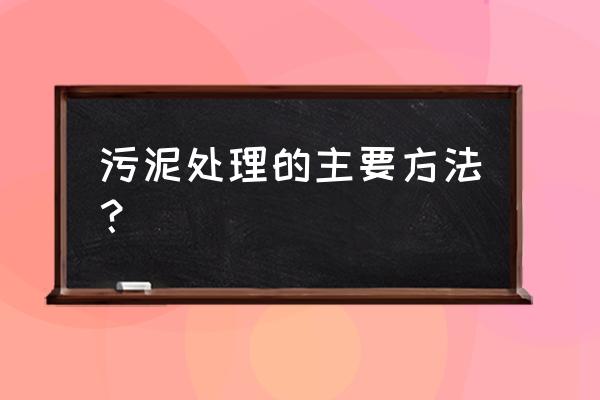 污泥处理的主要方法？